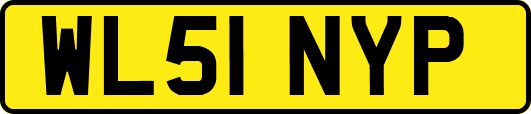 WL51 NYP